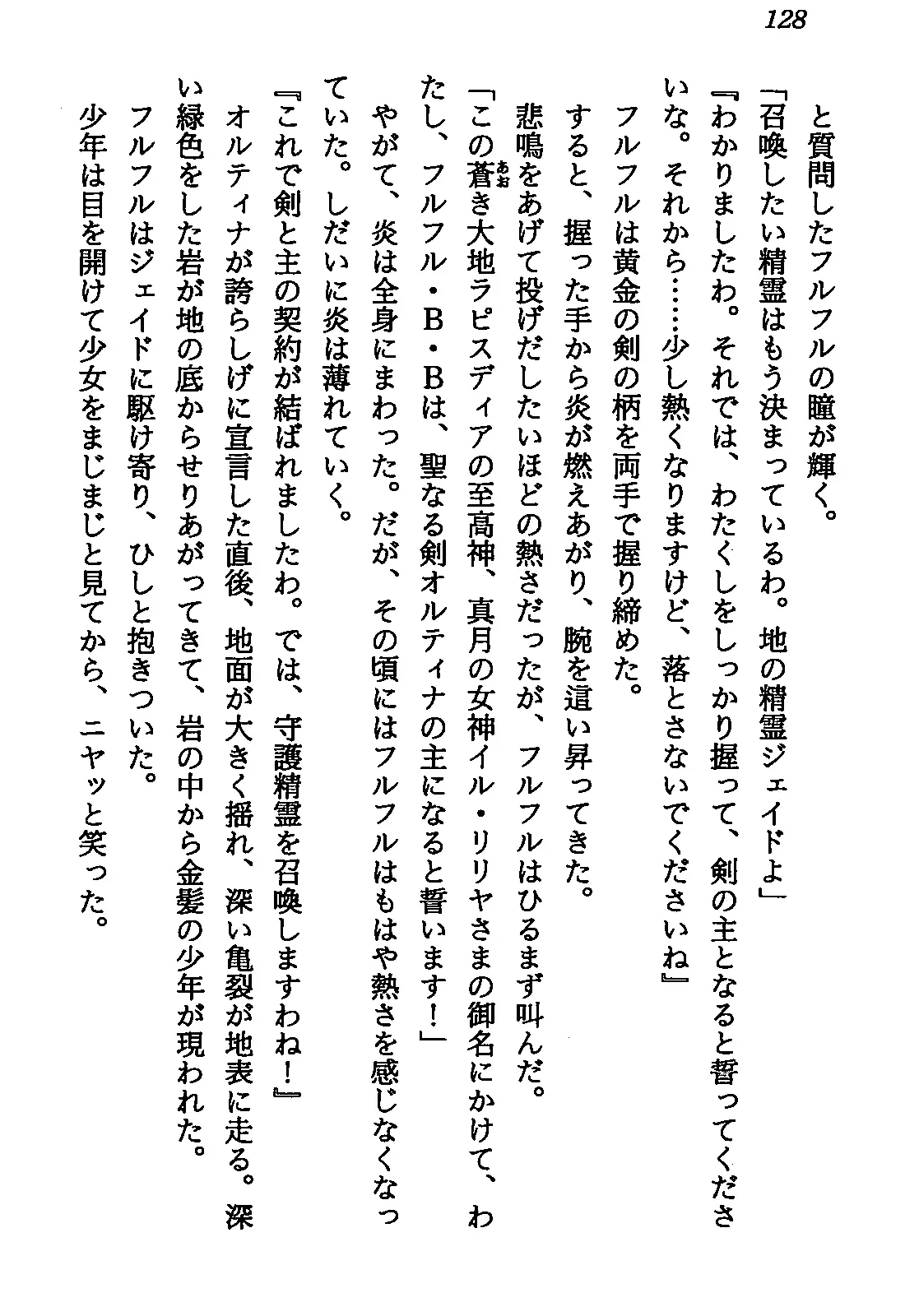 128

と質問したフルフルの瞳が輝く。

「召喚したい精霊はもう決まっているわ。地の精霊ジェイドよ」

『わかりましたわ。それでは、わたくしをしっかり握って、剣の主となると誓ってくださいな。それから……少し熱くなりますけど、落とさないでくださいね』

フルフルは黄金の剣の柄を両手で握り締めた。

すると、握った手から炎が燃えあがり、腕を這い昇ってきた。

悲鳴をあげて投げだしたいほどの熱さだったが、フルフルはひるまず叫んだ。

「この蒼き大地ラピスディアの至高神、真月の女神イル・リリヤさまの御名にかけて、わたし、フルフル・B・Bは、聖なる剣オルティナの主になると誓います！」

やがて、炎は全身にまわった。だが、その頃にはフルフルはもはや熱さを感じなくなっていた。しだいに炎は薄れていく。

『これで剣と主の契約が結ばれましたわ。では、守護精霊を召喚しますわね！』

オルティナが誇らしげに宣言した直後、地面が大きく揺れ、深い亀裂が地表に走る。深い緑色をした岩が地の底からせりあがってきて、岩の中から金髪の少年が現われた。

フルフルはジェイドに駆け寄り、ひしと抱きついた。

少年は目を開けて少女をまじまじと見てから、ニヤッと笑った。